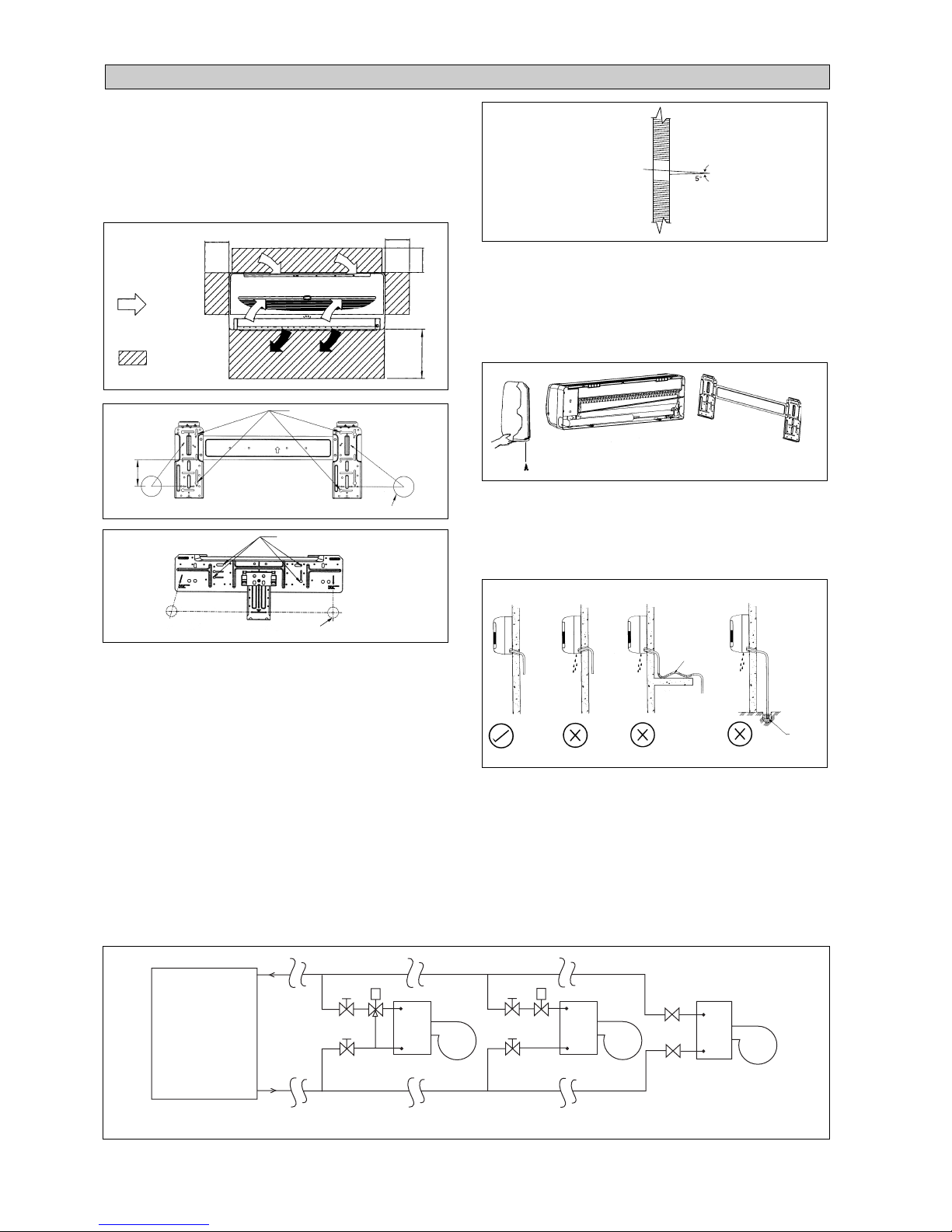 5°

A